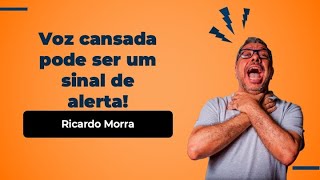 Voz cansada pode ser um sinal de alerta!

Ricardo Morra